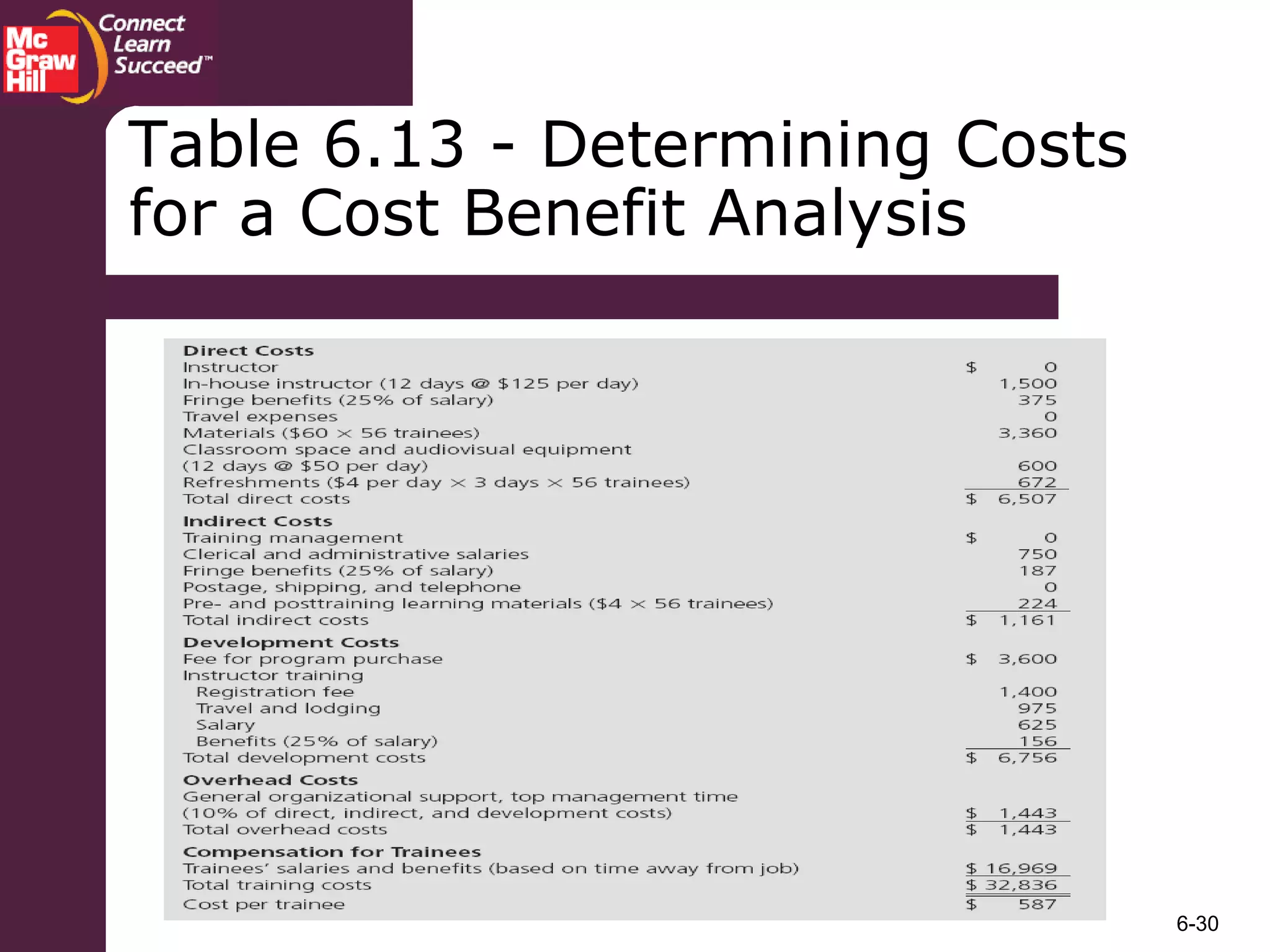 Mc Graw Hill

Connect Learn Succeed™

Table 6.13 - Determining Costs for a Cost Benefit Analysis

| | |
|---|---|
| **Direct Costs** | |
| Instructor | $ 0 |
| In-house instructor (12 days @ $125 per day) | 1,500 |
| Fringe benefits (25% of salary) | 375 |
| Travel expenses | 0 |
| Materials ($60 × 56 trainees) | 3,360 |
| Classroom space and audiovisual equipment (12 days @ $50 per day) | 600 |
| Refreshments ($4 per day × 3 days × 56 trainees) | 672 |
| Total direct costs | $ 6,507 |
| **Indirect Costs** | |
| Training management | $ 0 |
| Clerical and administrative salaries | 750 |
| Fringe benefits (25% of salary) | 187 |
| Postage, shipping, and telephone | 0 |
| Pre- and posttraining learning materials ($4 × 56 trainees) | 224 |
| Total indirect costs | $ 1,161 |
| **Development Costs** | |
| Fee for program purchase | $ 3,600 |
| Instructor training | |
| Registration fee | 1,400 |
| Travel and lodging | 975 |
| Salary | 625 |
| Benefits (25% of salary) | 156 |
| Total development costs | $ 6,756 |
| **Overhead Costs** | |
| General organizational support, top management time (10% of direct, indirect, and development costs) | $ 1,443 |
| Total overhead costs | $ 1,443 |
| **Compensation for Trainees** | |
| Trainees' salaries and benefits (based on time away from job) | $ 16,969 |
| Total training costs | $ 32,836 |
| Cost per trainee | $ 587 |

6-30